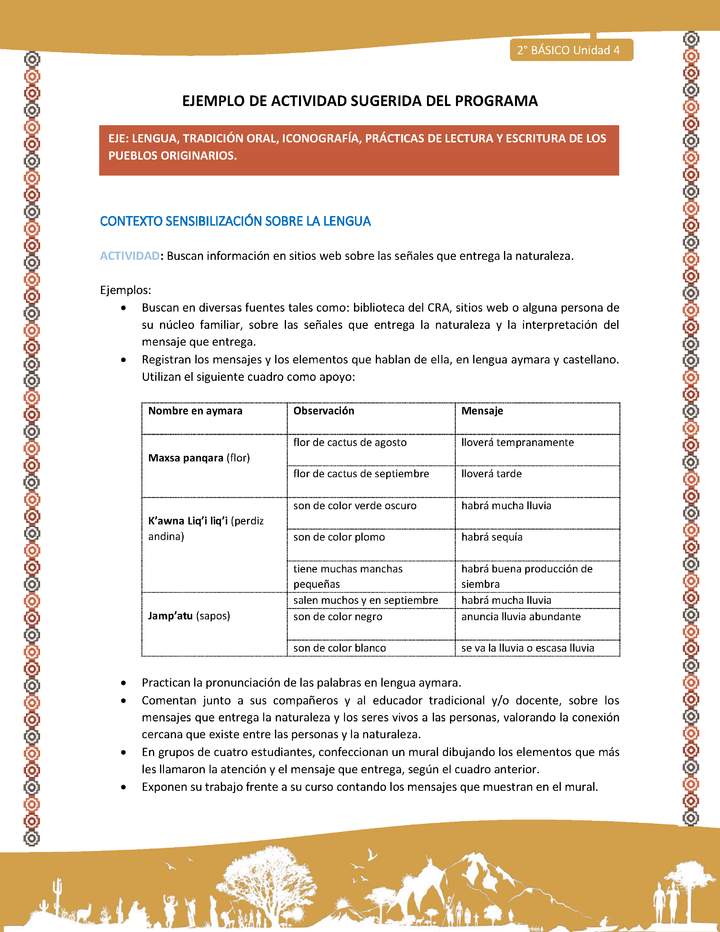 2° BÁSICO Unidad 4

EJEMPLO DE ACTIVIDAD SUGERIDA DEL PROGRAMA

EJE: LENGUA, TRADICIÓN ORAL, ICONOGRAFÍA, PRÁCTICAS DE LECTURA Y ESCRITURA DE LOS PUEBLOS ORIGINARIOS.

CONTEXTO SENSIBILIZACIÓN SOBRE LA LENGUA

ACTIVIDAD: Buscan información en sitios web sobre las señales que entrega la naturaleza.

Ejemplos:
• Buscan en diversas fuentes tales como: biblioteca del CRA, sitios web o alguna persona de su núcleo familiar, sobre las señales que entrega la naturaleza y la interpretación del mensaje que entrega.
• Registran los mensajes y los elementos que hablan de ella, en lengua aymara y castellano. Utilizan el siguiente cuadro como apoyo:

| Nombre en aymara | Observación | Mensaje |
|---|---|---|
| Maxsa panqara (flor) | flor de cactus de agosto | lloverá tempranamente |
| | flor de cactus de septiembre | lloverá tarde |
| K'awna Liq'i liq'i (perdiz andina) | son de color verde oscuro | habrá mucha lluvia |
| | son de color plomo | habrá sequía |
| | tiene muchas manchas pequeñas | habrá buena producción de siembra |
| Jamp'atu (sapos) | salen muchos y en septiembre | habrá mucha lluvia |
| | son de color negro | anuncia lluvia abundante |
| | son de color blanco | se va la lluvia o escasa lluvia |

• Practican la pronunciación de las palabras en lengua aymara.
• Comentan junto a sus compañeros y al educador tradicional y/o docente, sobre los mensajes que entrega la naturaleza y los seres vivos a las personas, valorando la conexión cercana que existe entre las personas y la naturaleza.
• En grupos de cuatro estudiantes, confeccionan un mural dibujando los elementos que más les llamaron la atención y el mensaje que entrega, según el cuadro anterior.
• Exponen su trabajo frente a su curso contando los mensajes que muestran en el mural.